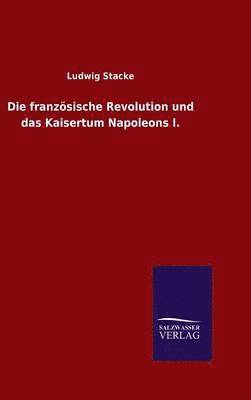 Ludwig Stacke

Die französische Revolution und das Kaisertum Napoleons I.

SALZWASSER VERLAG